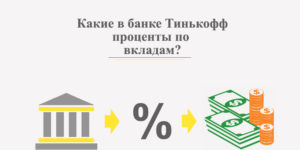 Какие в банке Тинькофф проценты по вкладам?

%